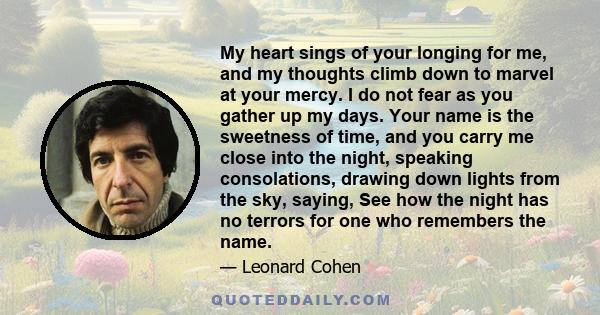 My heart sings of your longing for me, and my thoughts climb down to marvel at your mercy. I do not fear as you gather up my days. Your name is the sweetness of time, and you carry me close into the night, speaking consolations, drawing down lights from the sky, saying, See how the night has no terrors for one who remembers the name.

— Leonard Cohen

QUOTEDDAILY.COM